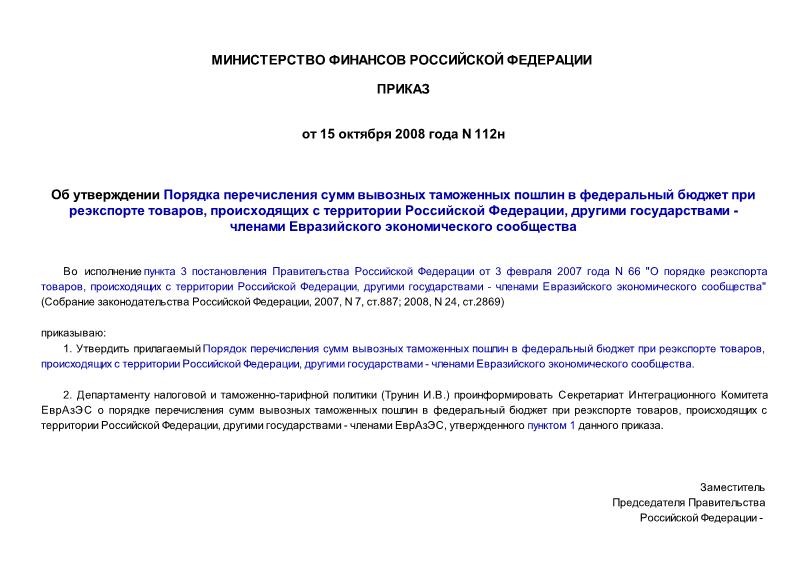 МИНИСТЕРСТВО ФИНАНСОВ РОССИЙСКОЙ ФЕДЕРАЦИИ

ПРИКАЗ

от 15 октября 2008 года N 112н

Об утверждении Порядка перечисления сумм вывозных таможенных пошлин в федеральный бюджет при реэкспорте товаров, происходящих с территории Российской Федерации, другими государствами - членами Евразийского экономического сообщества

Во исполнение пункта 3 постановления Правительства Российской Федерации от 3 февраля 2007 года N 66 "О порядке реэкспорта товаров, происходящих с территории Российской Федерации, другими государствами - членами Евразийского экономического сообщества" (Собрание законодательства Российской Федерации, 2007, N 7, ст.887; 2008, N 24, ст.2869)

приказываю:

1. Утвердить прилагаемый Порядок перечисления сумм вывозных таможенных пошлин в федеральный бюджет при реэкспорте товаров, происходящих с территории Российской Федерации, другими государствами - членами Евразийского экономического сообщества.

2. Департаменту налоговой и таможенно-тарифной политики (Трунин И.В.) проинформировать Секретариат Интеграционного Комитета ЕврАзЭС о порядке перечисления сумм вывозных таможенных пошлин в федеральный бюджет при реэкспорте товаров, происходящих с территории Российской Федерации, другими государствами - членами ЕврАзЭС, утвержденного пунктом 1 данного приказа.

Заместитель
Председателя Правительства
Российской Федерации -